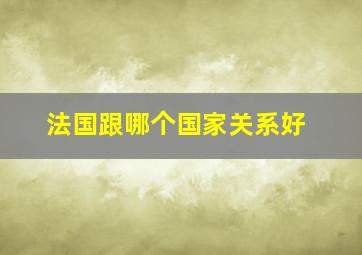 法国跟哪个国家关系好